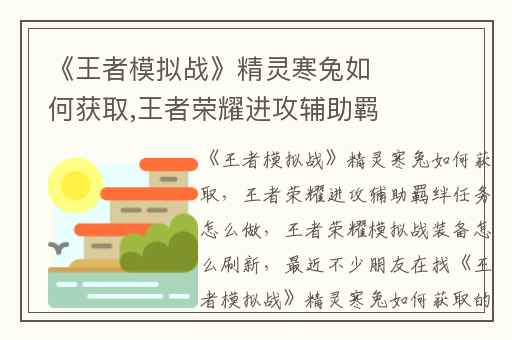 《王者模拟战》精灵寒兔如何获取,王者荣耀进攻辅助羁

《王者模拟战》精灵寒兔如何获取，王者荣耀进攻辅助羁绊任务怎么做，王者荣耀模拟战装备怎么刷新，最近不少朋友在找《王者模拟战》精灵寒兔如何获取的